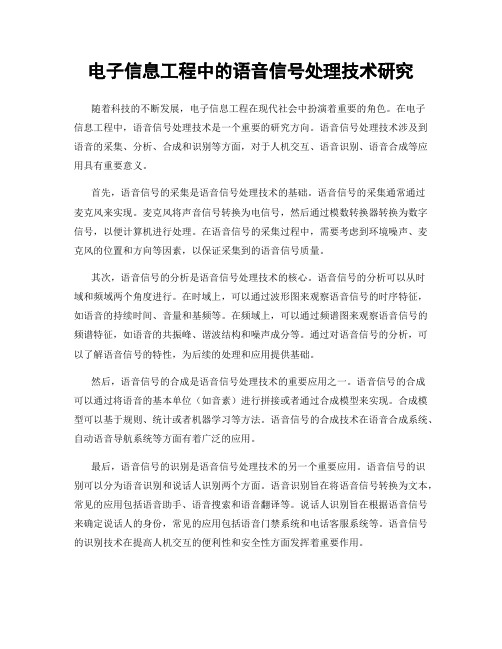 电子信息工程中的语音信号处理技术研究

随着科技的不断发展，电子信息工程在现代社会中扮演着重要的角色。在电子信息工程中，语音信号处理技术是一个重要的研究方向。语音信号处理技术涉及到语音的采集、分析、合成和识别等方面，对于人机交互、语音识别、语音合成等应用具有重要意义。

首先，语音信号的采集是语音信号处理技术的基础。语音信号的采集通常通过麦克风来实现。麦克风将声音信号转换为电信号，然后通过模数转换器转换为数字信号，以便计算机进行处理。在语音信号的采集过程中，需要考虑到环境噪声、麦克风的位置和方向等因素，以保证采集到的语音信号质量。

其次，语音信号的分析是语音信号处理技术的核心。语音信号的分析可以从时域和频域两个角度进行。在时域上，可以通过波形图来观察语音信号的时序特征，如语音的持续时间、音量和基频等。在频域上，可以通过频谱图来观察语音信号的频谱特征，如语音的共振峰、谐波结构和噪声成分等。通过对语音信号的分析，可以了解语音信号的特性，为后续的处理和应用提供基础。

然后，语音信号的合成是语音信号处理技术的重要应用之一。语音信号的合成可以通过将语音的基本单位（如音素）进行拼接或者通过合成模型来实现。合成模型可以基于规则、统计或者机器学习等方法。语音信号的合成技术在语音合成系统、自动语音导航系统等方面有着广泛的应用。

最后，语音信号的识别是语音信号处理技术的另一个重要应用。语音信号的识别可以分为语音识别和说话人识别两个方面。语音识别旨在将语音信号转换为文本，常见的应用包括语音助手、语音搜索和语音翻译等。说话人识别旨在根据语音信号来确定说话人的身份，常见的应用包括语音门禁系统和电话客服系统等。语音信号的识别技术在提高人机交互的便利性和安全性方面发挥着重要作用。